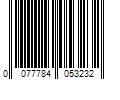 0 077784 053232